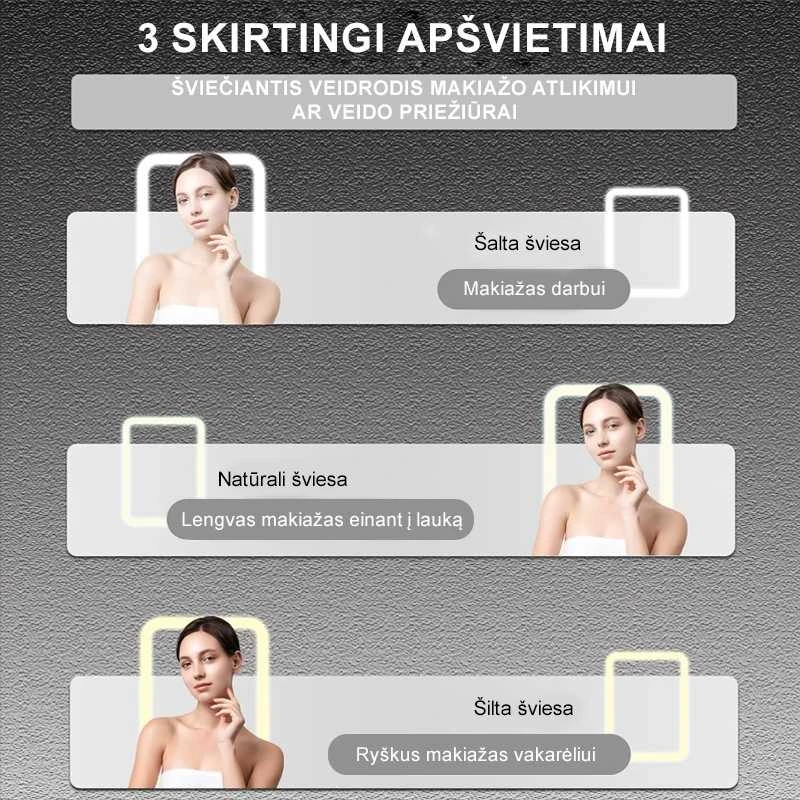 3 SKIRTINGI APŠVIETIMAI

ŠVIEČIANTIS VEIDRODIS MAKIAŽO ATLIKIMUI AR VEIDO PRIEŽIŪRAI

Šalta šviesa

Makiažas darbui

Natūrali šviesa

Lengvas makiažas einant į lauką

Šilta šviesa

Ryškus makiažas vakarėliui